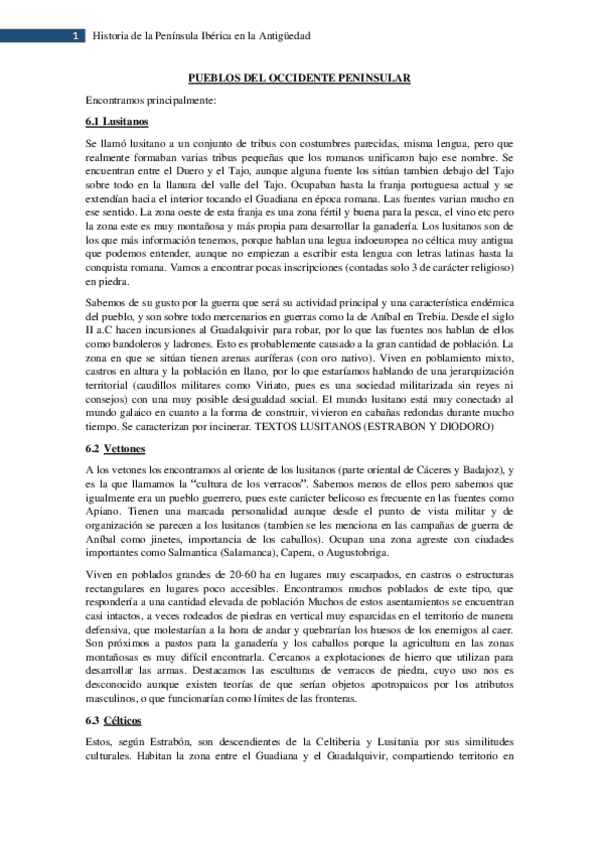 1 Historia de la Península Ibérica en la Antigüedad

PUEBLOS DEL OCCIDENTE PENINSULAR

Encontramos principalmente:

6.1 Lusitanos

Se llamó lusitano a un conjunto de tribus con costumbres parecidas, misma lengua, pero que realmente formaban varias tribus pequeñas que los romanos unificaron bajo ese nombre. Se encuentran entre el Duero y el Tajo, aunque alguna fuente los sitúan tambien debajo del Tajo sobre todo en la llanura del valle del Tajo. Ocupaban hasta la franja portuguesa actual y se extendían hacia el interior tocando el Guadiana en época romana. Las fuentes varian mucho en ese sentido. La zona oeste de esta franja es una zona fértil y buena para la pesca, el vino etc pero la zona este es muy montañosa y más propia para desarrollar la ganadería. Los lusitanos son de los que más información tenemos, porque hablan una legua indoeuropea no céltica muy antigua que podemos entender, aunque no empiezan a escribir esta lengua con letras latinas hasta la conquista romana. Vamos a encontrar pocas inscripciones (contadas solo 3 de carácter religioso) en piedra.

Sabemos de su gusto por la guerra que será su actividad principal y una característica endémica del pueblo, y son sobre todo mercenarios en guerras como la de Aníbal en Trebia. Desde el siglo II a.C hacen incursiones al Guadalquivir para robar, por lo que las fuentes nos hablan de ellos como bandoleros y ladrones. Esto es probablemente causado a la gran cantidad de población. La zona en que se sitúan tienen arenas auríferas (con oro nativo). Viven en poblamiento mixto, castros en altura y la población en llano, por lo que estaríamos hablando de una jerarquización territorial (caudillos militares como Viriato, pues es una sociedad militarizada sin reyes ni consejos) con una muy posible desigualdad social. El mundo lusitano está muy conectado al mundo galaico en cuanto a la forma de construir, vivieron en cabañas redondas durante mucho tiempo. Se caracterizan por incinerar. TEXTOS LUSITANOS (ESTRABON Y DIODORO)

6.2 Vettones

A los vetones los encontramos al oriente de los lusitanos (parte oriental de Cáceres y Badajoz), y es la que llamamos la "cultura de los verracos". Sabemos menos de ellos pero sabemos que igualmente era un pueblo guerrero, pues este carácter belicoso es frecuente en las fuentes como Apiano. Tienen una marcada personalidad aunque desde el punto de vista militar y de organización se parecen a los lusitanos (tambien se les menciona en las campañas de guerra de Aníbal como jinetes, importancia de los caballos). Ocupan una zona agreste con ciudades importantes como Salmantica (Salamanca), Capera, o Augustobriga.

Viven en poblados grandes de 20-60 ha en lugares muy escarpados, en castros o estructuras rectangulares en lugares poco accesibles. Encontramos muchos poblados de este tipo, que respondería a una cantidad elevada de población Muchos de estos asentamientos se encuentran casi intactos, a veces rodeados de piedras en vertical muy esparcidas en el territorio de manera defensiva, que molestarían a la hora de andar y quebrarían los huesos de los enemigos al caer. Son próximos a pastos para la ganadería y los caballos porque la agricultura en las zonas montañosas es muy difícil encontrarla. Cercanos a explotaciones de hierro que utilizan para desarrollar las armas. Destacamos las esculturas de verracos de piedra, cuyo uso nos es desconocido aunque existen teorías de que serían objetos apotropaicos por los atributos masculinos, o que funcionarían como límites de las fronteras.

6.3 Célticos

Estos, según Estrabón, son descendientes de la Celtiberia y Lusitania por sus similitudes culturales. Habitan la zona entre el Guadiana y el Guadalquivir, compartiendo territorio en